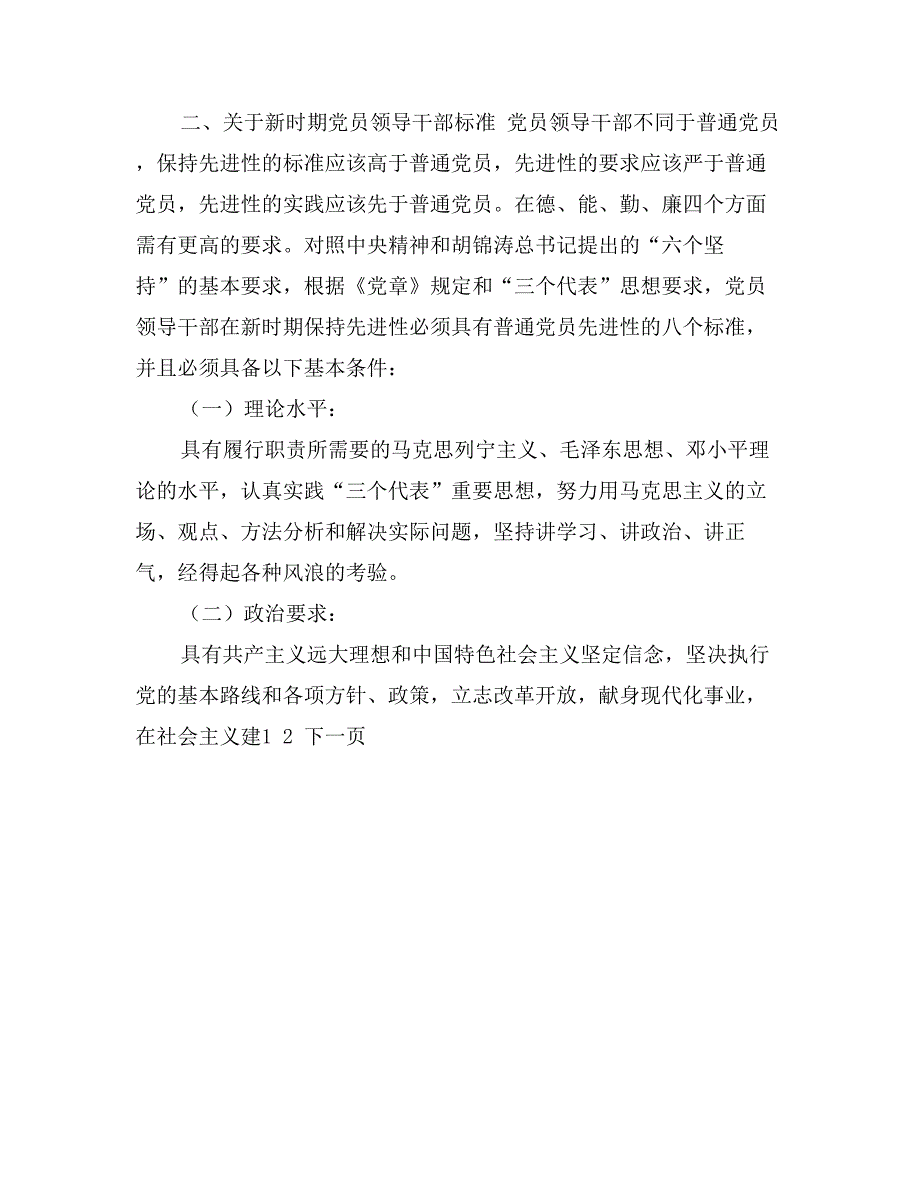 二、关于新时期党员领导干部标准 党员领导干部不同于普通党员，保持先进性的标准应该高于普通党员，先进性的要求应该严于普通党员，先进性的实践应该先于普通党员。在德、能、勤、廉四个方面需有更高的要求。对照中央精神和胡锦涛总书记提出的“六个坚持”的基本要求，根据《党章》规定和“三个代表”思想要求，党员领导干部在新时期保持先进性必须具有普通党员先进性的八个标准，并且必须具备以下基本条件：

（一）理论水平：

具有履行职责所需要的马克思列宁主义、毛泽东思想、邓小平理论的水平，认真实践“三个代表”重要思想，努力用马克思主义的立场、观点、方法分析和解决实际问题，坚持讲学习、讲政治、讲正气，经得起各种风浪的考验。

（二）政治要求：

具有共产主义远大理想和中国特色社会主义坚定信念，坚决执行党的基本路线和各项方针、政策，立志改革开放，献身现代化事业，在社会主义建1 2 下一页